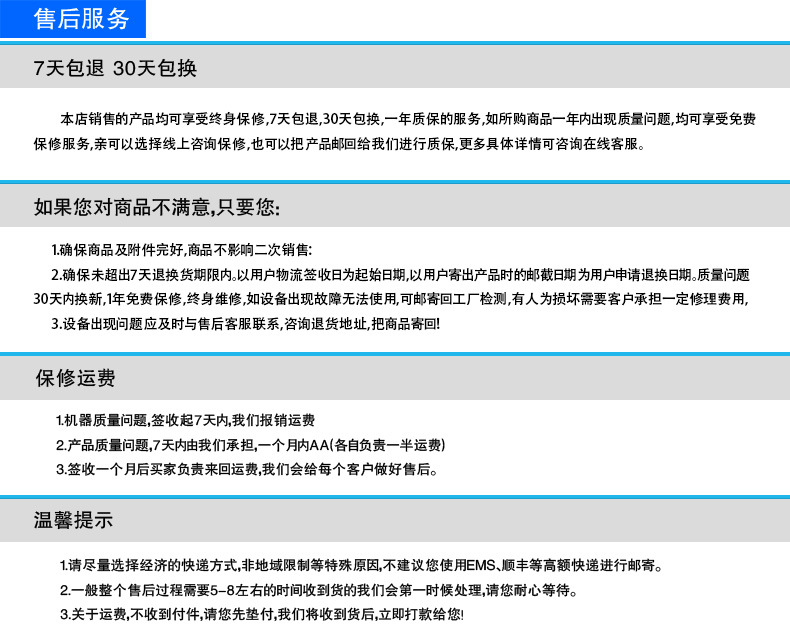 售后服务

7天包退 30天包换

本店销售的产品均可享受终身保修,7天包退,30天包换,一年质保的服务,如所购商品一年内出现质量问题,均可享受免费保修服务,亲可以选择线上咨询保修,也可以把产品邮回给我们进行质保,更多具体详情可咨询在线客服。

如果您对商品不满意,只要您:

1.确保商品及附件完好,商品不影响二次销售:

2.确保未超出7天退换货期限内。以用户物流签收日为起始日期,以用户寄出产品时的邮截日期为用户申请退换日期。质量问题30天内换新,1年免费保修,终身维修,如设备出现故障无法使用,可邮寄回工厂检测,有人为损坏需要客户承担一定修理费用,

3.设备出现问题应及时与售后客服联系,咨询退货地址,把商品寄回!

保修运费

1.机器质量问题,签收起7天内,我们报销运费

2.产品质量问题,7天内由我们承担,一个月内AA(各自负责一半运费)

3.签收一个月后买家负责来回运费,我们会给每个客户做好售后。

温馨提示

1.请尽量选择经济的快递方式,非地域限制等特殊原因,不建议您使用EMS、顺丰等高额快递进行邮寄。

2.一般整个售后过程需要5-8左右的时间收到货的我们会第一时候处理,请您耐心等待。

3.关于运费,不收到付件,请您先垫付,我们将收到货后,立即打款给您!